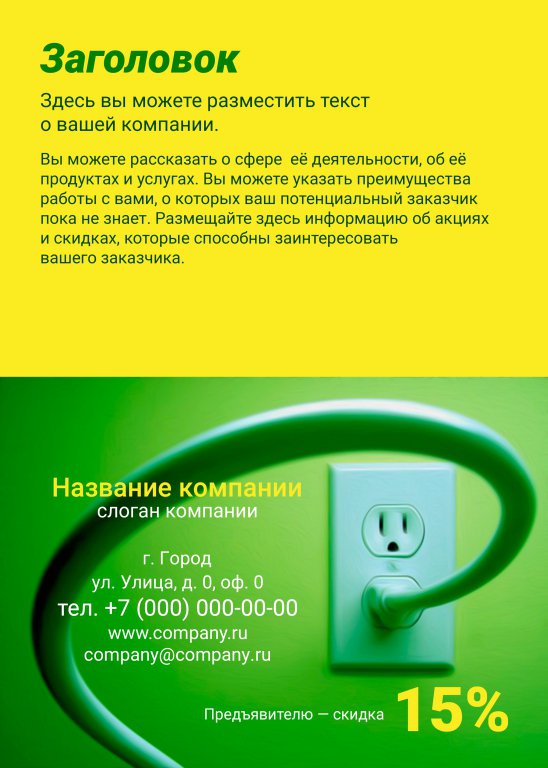 Заголовок

Здесь вы можете разместить текст о вашей компании.

Вы можете рассказать о сфере её деятельности, об её продуктах и услугах. Вы можете указать преимущества работы с вами, о которых ваш потенциальный заказчик пока не знает. Размещайте здесь информацию об акциях и скидках, которые способны заинтересовать вашего заказчика.

Название компании
слоган компании

г. Город
ул. Улица, д. 0, оф. 0
тел. +7 (000) 000-00-00
www.company.ru
company@company.ru

Предъявителю — скидка 15%